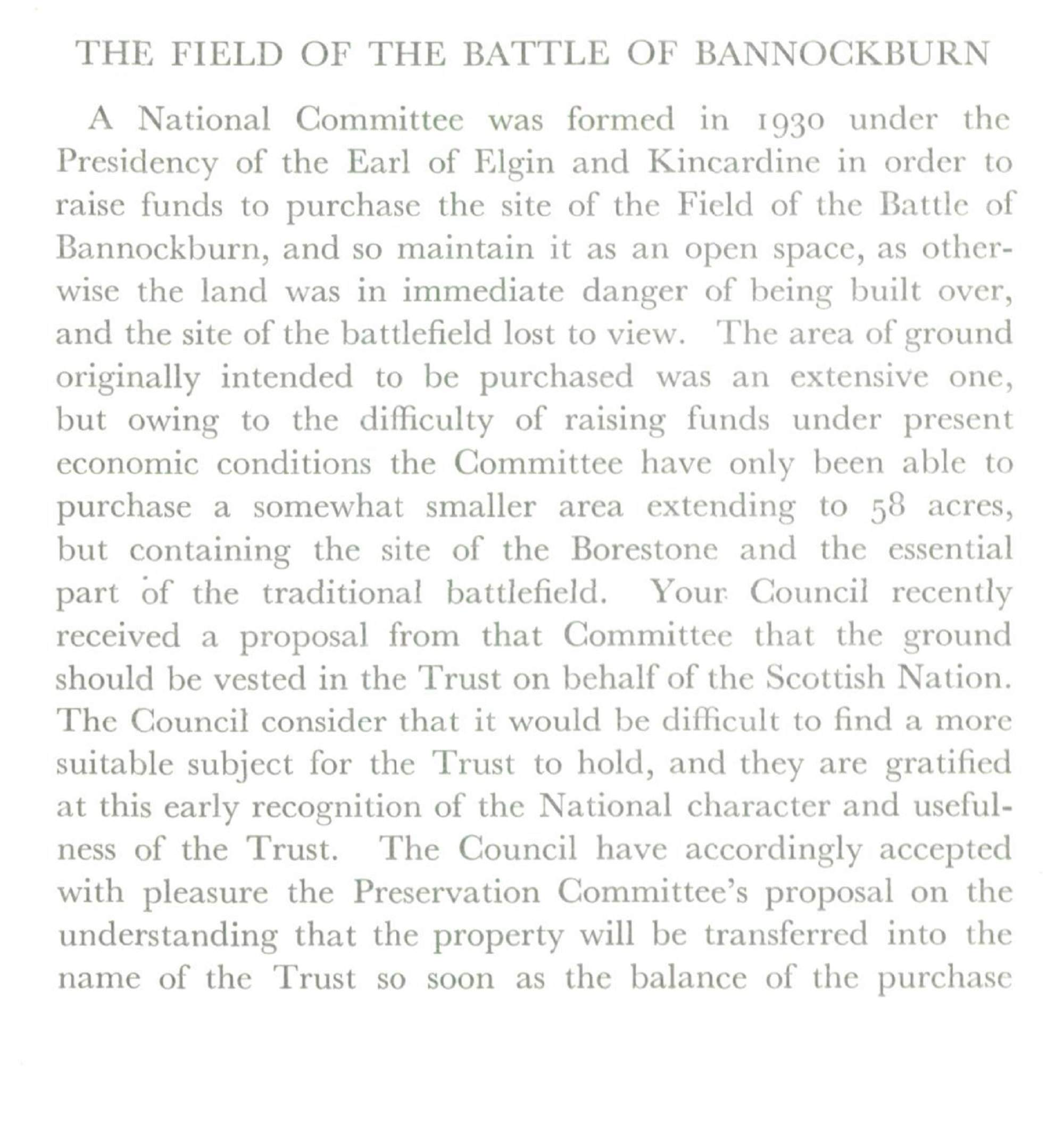 THE FIELD OF THE BATTLE OF BANNOCKBURN

A National Committee was formed in 1930 under the Presidency of the Earl of Elgin and Kincardine in order to raise funds to purchase the site of the Field of the Battle of Bannockburn, and so maintain it as an open space, as otherwise the land was in immediate danger of being built over, and the site of the battlefield lost to view. The area of ground originally intended to be purchased was an extensive one, but owing to the difficulty of raising funds under present economic conditions the Committee have only been able to purchase a somewhat smaller area extending to 58 acres, but containing the site of the Borestone and the essential part of the traditional battlefield. Your Council recently received a proposal from that Committee that the ground should be vested in the Trust on behalf of the Scottish Nation. The Council consider that it would be difficult to find a more suitable subject for the Trust to hold, and they are gratified at this early recognition of the National character and usefulness of the Trust. The Council have accordingly accepted with pleasure the Preservation Committee's proposal on the understanding that the property will be transferred into the name of the Trust so soon as the balance of the purchase